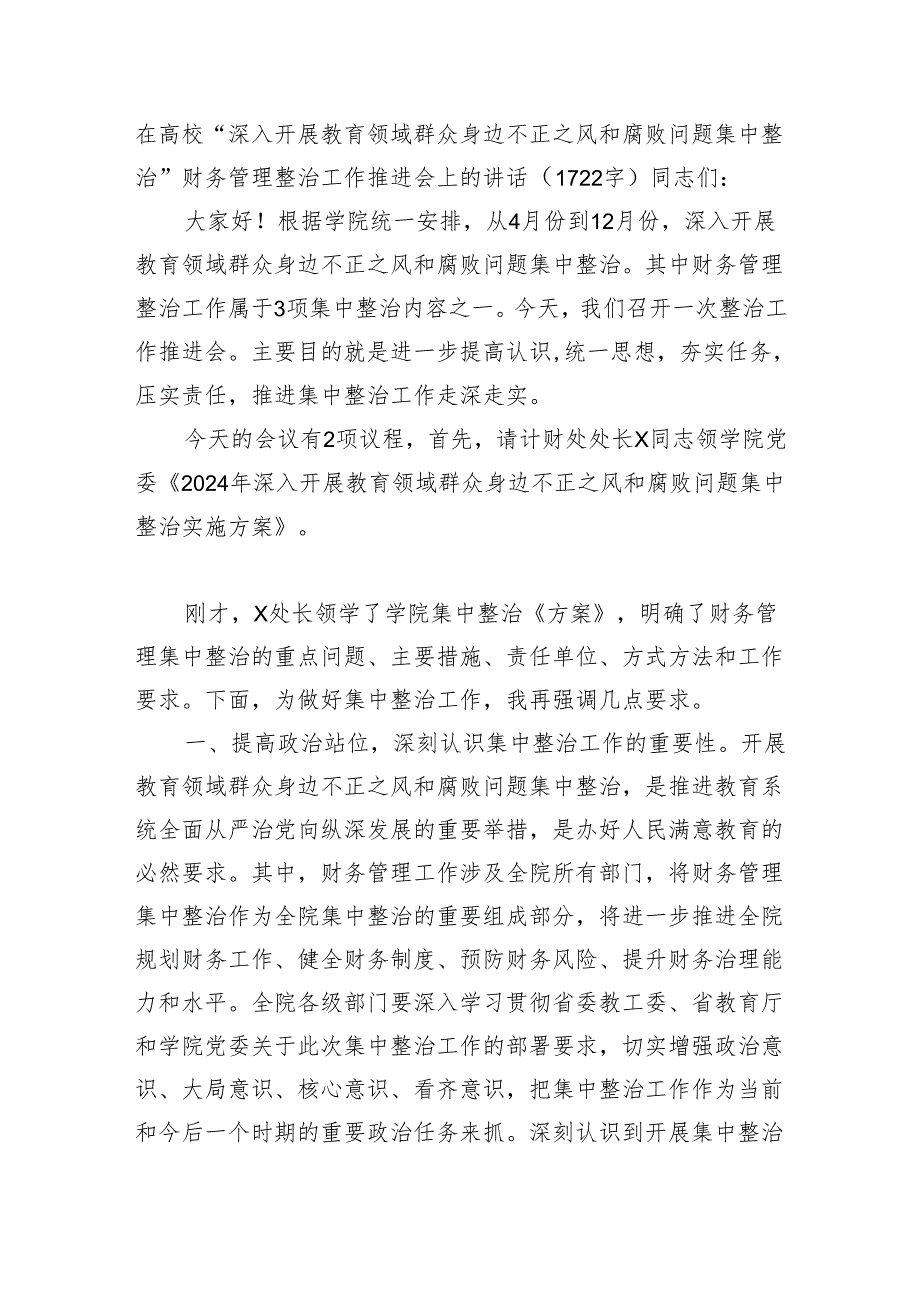 在高校“深入开展教育领域群众身边不正之风和腐败问题集中整治”财务管理整治工作推进会上的讲话（1722字）同志们：

大家好！根据学院统一安排，从4月份到12月份，深入开展教育领域群众身边不正之风和腐败问题集中整治。其中财务管理整治工作属于3项集中整治内容之一。今天，我们召开一次整治工作推进会。主要目的就是进一步提高认识，统一思想，夯实任务，压实责任，推进集中整治工作走深走实。

今天的会议有2项议程，首先，请计财处处长X同志领学院党委《2024年深入开展教育领域群众身边不正之风和腐败问题集中整治实施方案》。

刚才，X处长领学了学院集中整治《方案》，明确了财务管理集中整治的重点问题、主要措施、责任单位、方式方法和工作要求。下面，为做好集中整治工作，我再强调几点要求。

一、提高政治站位，深刻认识集中整治工作的重要性。开展教育领域群众身边不正之风和腐败问题集中整治，是推进教育系统全面从严治党向纵深发展的重要举措，是办好人民满意教育的必然要求。其中，财务管理工作涉及全院所有部门，将财务管理集中整治作为全院集中整治的重要组成部分，将进一步推进全院规划财务工作、健全财务制度、预防财务风险、提升财务治理能力和水平。全院各级部门要深入学习贯彻省委教工委、省教育厅和学院党委关于此次集中整治工作的部署要求，切实增强政治意识、大局意识、核心意识、看齐意识，把集中整治工作作为当前和今后一个时期的重要政治任务来抓。深刻认识到开展集中整治